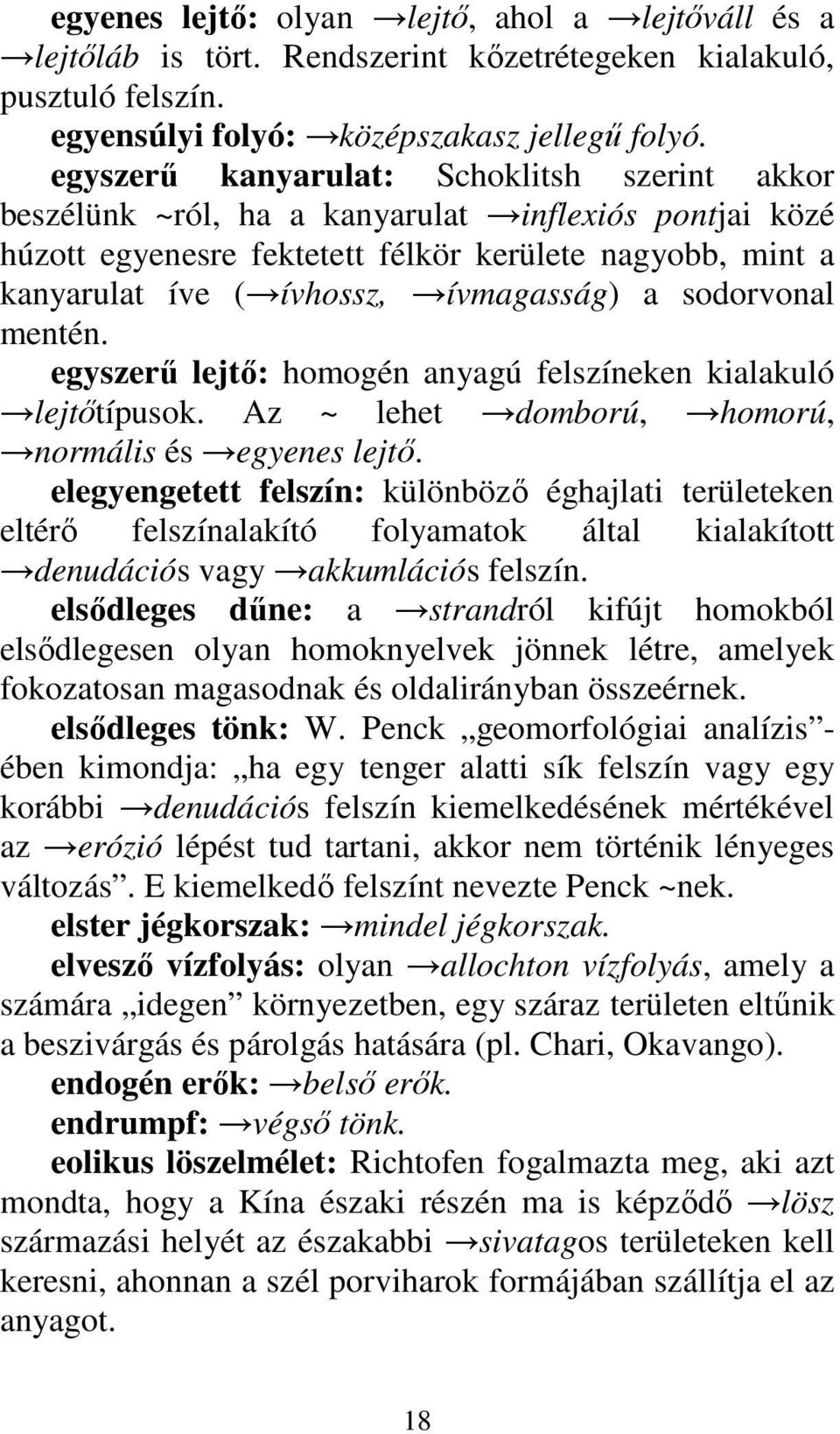 egyenes lejtő: olyan →lejtő, ahol a →lejtőváll és a →lejtőláb is tört. Rendszerint kőzetrétegeken kialakuló, pusztuló felszín.

egyensúlyi folyó: →középszakasz jellegű folyó.

egyszerű kanyarulat: Schoklitsh szerint akkor beszélünk ~ról, ha a kanyarulat →inflexiós pontjai közé húzott egyenesre fektetett félkör kerülete nagyobb, mint a kanyarulat íve (→ívhossz, →ívmagasság) a sodorvonal mentén.

egyszerű lejtő: homogén anyagú felszíneken kialakuló →lejtőtípusok. Az ~ lehet →domború, →homorú, →normális és →egyenes lejtő.

elegyengetett felszín: különböző éghajlati területeken eltérő felszínalakító folyamatok által kialakított →denudációs vagy →akkumlációs felszín.

elsődleges dűne: a →strandról kifújt homokból elsődlegesen olyan homoknyelvek jönnek létre, amelyek fokozatosan magasodnak és oldalirányban összeérnek.

elsődleges tönk: W. Penck „geomorfológiai analízis”-ében kimondja: „ha egy tenger alatti sík felszín vagy egy korábbi →denudációs felszín kiemelkedésének mértékével az →erózió lépést tud tartani, akkor nem történik lényeges változás”. E kiemelkedő felszínt nevezte Penck ~nek.

elster jégkorszak: →mindel jégkorszak.

elvesző vízfolyás: olyan →allochton vízfolyás, amely a számára „idegen” környezetben, egy száraz területen eltűnik a beszivárgás és párolgás hatására (pl. Chari, Okavango).

endogén erők: →belső erők.

endrumpf: →végső tönk.

eolikus löszelmélet: Richtofen fogalmazta meg, aki azt mondta, hogy a Kína északi részén ma is képződő →lösz származási helyét az északabbi →sivatagos területeken kell keresni, ahonnan a szél porviharok formájában szállítja el az anyagot.

18